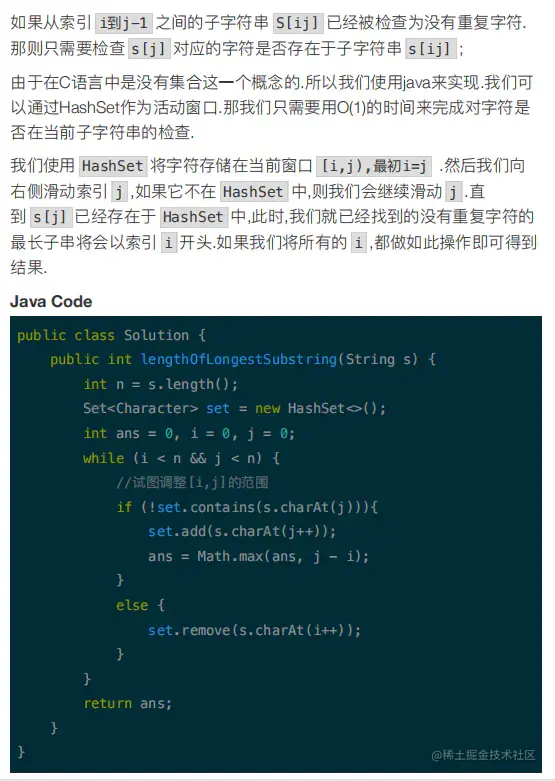 如果从索引i到j-1之间的子字符串S[ij]已经被检查为没有重复字符.那则只需要检查s[j]对应的字符是否存在于子字符串s[ij];

由于在C语言中是没有集合这一个概念的.所以我们使用java来实现.我们可以通过HashSet作为活动窗口.那我们只需要用O(1)的时间来完成对字符是否在当前子字符串的检查.

我们使用HashSet将字符存储在当前窗口[i,j),最初i=j.然后我们向右侧滑动索引j,如果它不在HashSet中,则我们会继续滑动j.直到s[j]已经存在于HashSet中,此时,我们就已经找到的没有重复字符的最长子串将会以索引i开头.如果我们将所有的i,都做如此操作即可得到结果.

Java Code

public class Solution {
    public int lengthOfLongestSubstring(String s) {
        int n = s.length();
        Set<Character> set = new HashSet<>();
        int ans = 0, i = 0, j = 0;
        while (i < n && j < n) {
            //试图调整[i,j]的范围
            if (!set.contains(s.charAt(j))){
                set.add(s.charAt(j++));
                ans = Math.max(ans, j - i);
            }
            else {
                set.remove(s.charAt(i++));
            }
        }
        return ans;
    }
}

@稀土掘金技术社区